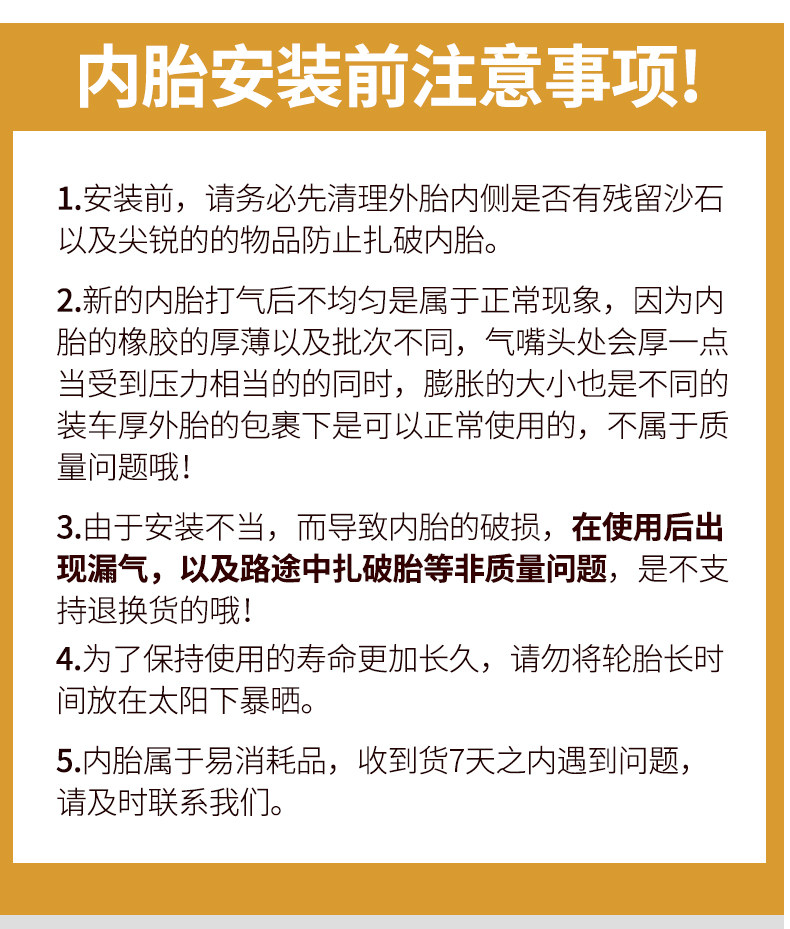 内胎安装前注意事项!

1.安装前，请务必先清理外胎内侧是否有残留沙石以及尖锐的的物品防止扎破内胎。

2.新的内胎打气后不均匀是属于正常现象，因为内胎的橡胶的厚薄以及批次不同，气嘴头处会厚一点当受到压力相当的的同时，膨胀的大小也是不同的装车厚外胎的包裹下是可以正常使用的，不属于质量问题哦!

3.由于安装不当，而导致内胎的破损，在使用后出现漏气，以及路途中扎破胎等非质量问题，是不支持退换货的哦!

4.为了保持使用的寿命更加长久，请勿将轮胎长时间放在太阳下暴晒。

5.内胎属于易消耗品，收到货7天之内遇到问题，请及时联系我们。